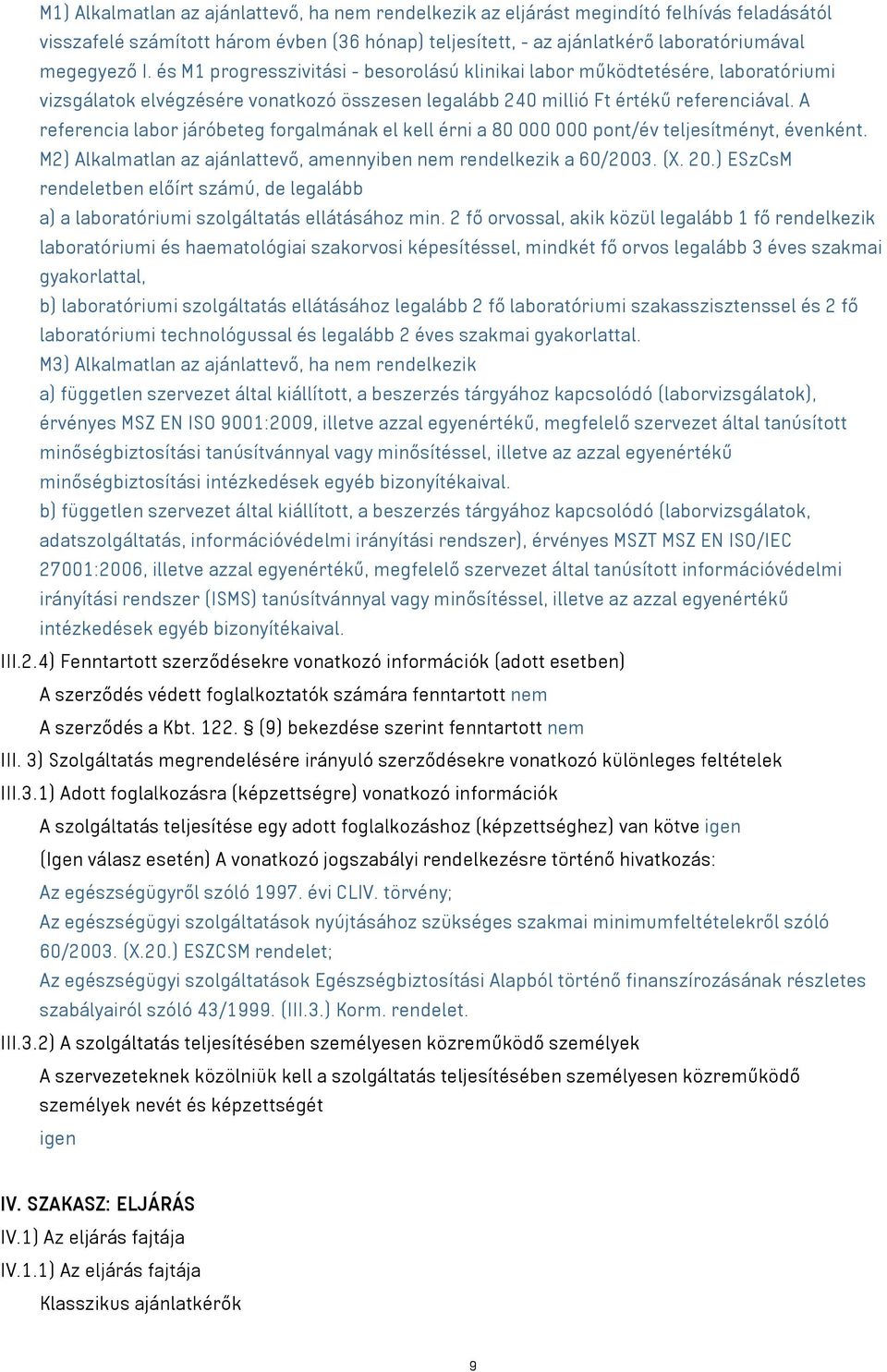 M1) Alkalmatlan az ajánlattevő, ha nem rendelkezik az eljárást megindító felhívás feladásától visszafelé számított három évben (36 hónap) teljesített, - az ajánlatkérő laboratóriumával megegyező I. és M1 progresszivitási - besorolású klinikai labor működtetésére, laboratóriumi vizsgálatok elvégzésére vonatkozó összesen legalább 240 millió Ft értékű referenciával. A referencia labor járóbeteg forgalmának el kell érni a 80 000 000 pont/év teljesítményt, évenként.
M2) Alkalmatlan az ajánlattevő, amennyiben nem rendelkezik a 60/2003. (X. 20.) ESzCsM rendeletben előírt számú, de legalább
a) a laboratóriumi szolgáltatás ellátásához min. 2 fő orvossal, akik közül legalább 1 fő rendelkezik laboratóriumi és haematológiai szakorvosi képesítéssel, mindkét fő orvos legalább 3 éves szakmai gyakorlattal,
b) laboratóriumi szolgáltatás ellátásához legalább 2 fő laboratóriumi szakasszisztenssel és 2 fő laboratóriumi technológussal és legalább 2 éves szakmai gyakorlattal.
M3) Alkalmatlan az ajánlattevő, ha nem rendelkezik
a) független szervezet által kiállított, a beszerzés tárgyához kapcsolódó (laborvizsgálatok), érvényes MSZ EN ISO 9001:2009, illetve azzal egyenértékű, megfelelő szervezet által tanúsított minőségbiztosítási tanúsítvánnyal vagy minősítéssel, illetve az azzal egyenértékű minőségbiztosítási intézkedések egyéb bizonyítékaival.
b) független szervezet által kiállított, a beszerzés tárgyához kapcsolódó (laborvizsgálatok, adatszolgáltatás, információvédelmi irányítási rendszer), érvényes MSZT MSZ EN ISO/IEC 27001:2006, illetve azzal egyenértékű, megfelelő szervezet által tanúsított információvédelmi irányítási rendszer (ISMS) tanúsítvánnyal vagy minősítéssel, illetve az azzal egyenértékű intézkedések egyéb bizonyítékaival.
III.2.4) Fenntartott szerződésekre vonatkozó információk (adott esetben)
A szerződés védett foglalkoztatók számára fenntartott nem
A szerződés a Kbt. 122. § (9) bekezdése szerint fenntartott nem
III. 3) Szolgáltatás megrendelésére irányuló szerződésekre vonatkozó különleges feltételek
III.3.1) Adott foglalkozásra (képzettségre) vonatkozó információk
A szolgáltatás teljesítése egy adott foglalkozáshoz (képzettséghez) van kötve igen
(Igen válasz esetén) A vonatkozó jogszabályi rendelkezésre történő hivatkozás:
Az egészségügyről szóló 1997. évi CLIV. törvény;
Az egészségügyi szolgáltatások nyújtásához szükséges szakmai minimumfeltételekről szóló 60/2003. (X.20.) ESZCSM rendelet;
Az egészségügyi szolgáltatások Egészségbiztosítási Alapból történő finanszírozásának részletes szabályairól szóló 43/1999. (III.3.) Korm. rendelet.
III.3.2) A szolgáltatás teljesítésében személyesen közreműködő személyek
A szervezeteknek közölniük kell a szolgáltatás teljesítésében személyesen közreműködő személyek nevét és képzettségét
igen

IV. SZAKASZ: ELJÁRÁS
IV.1) Az eljárás fajtája
IV.1.1) Az eljárás fajtája
Klasszikus ajánlatkérők

9